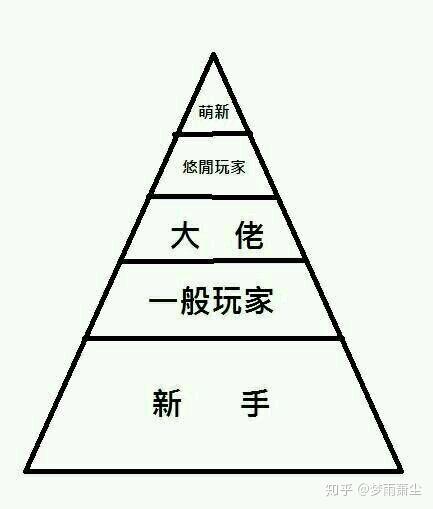 萌新

悠閒玩家

大 佬

一般玩家

新 手

知乎 @梦雨萧尘